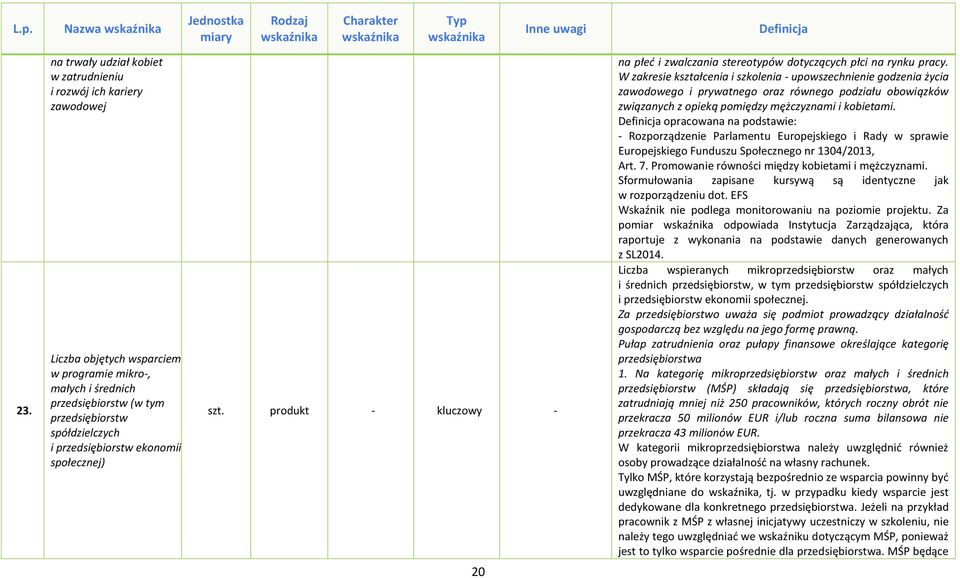 | L.p. | Nazwa wskaźnika | Jednostka miary | Rodzaj wskaźnika | Charakter wskaźnika | Typ wskaźnika | Inne uwagi | Definicja |
|---|---|---|---|---|---|---|---|
| | na trwały udział kobiet w zatrudnieniu i rozwój ich kariery zawodowej | | | | | | na płeć i zwalczania stereotypów dotyczących płci na rynku pracy. W zakresie kształcenia i szkolenia - upowszechnienie godzenia życia zawodowego i prywatnego oraz równego podziału obowiązków związanych z opieką pomiędzy mężczyznami i kobietami. Definicja opracowana na podstawie: - Rozporządzenie Parlamentu Europejskiego i Rady w sprawie Europejskiego Funduszu Społecznego nr 1304/2013, Art. 7. Promowanie równości między kobietami i mężczyznami. Sformułowania zapisane kursywą są identyczne jak w rozporządzeniu dot. EFS Wskaźnik nie podlega monitorowaniu na poziomie projektu. Za pomiar wskaźnika odpowiada Instytucja Zarządzająca, która raportuje z wykonania na podstawie danych generowanych z SL2014. |
| 23. | Liczba objętych wsparciem w programie mikro-, małych i średnich przedsiębiorstw (w tym przedsiębiorstw spółdzielczych i przedsiębiorstw ekonomii społecznej) | szt. | produkt | - | kluczowy | - | Liczba wspieranych mikroprzedsiębiorstw oraz małych i średnich przedsiębiorstw, w tym przedsiębiorstw spółdzielczych i przedsiębiorstw ekonomii społecznej. Za przedsiębiorstwo uważa się podmiot prowadzący działalność gospodarczą bez względu na jego formę prawną. Pułap zatrudnienia oraz pułapy finansowe określające kategorię przedsiębiorstwa 1. Na kategorię mikroprzedsiębiorstw oraz małych i średnich przedsiębiorstw (MŚP) składają się przedsiębiorstwa, które zatrudniają mniej niż 250 pracowników, których roczny obrót nie przekracza 50 milionów EUR i/lub roczna suma bilansowa nie przekracza 43 milionów EUR. W kategorii mikroprzedsiębiorstwa należy uwzględnić również osoby prowadzące działalność na własny rachunek. Tylko MŚP, które korzystają bezpośrednio ze wsparcia powinny być uwzględniane do wskaźnika, tj. w przypadku kiedy wsparcie jest dedykowane dla konkretnego przedsiębiorstwa. Jeżeli na przykład pracownik z MŚP z własnej inicjatywy uczestniczy w szkoleniu, nie należy tego uwzględniać we wskaźniku dotyczącym MŚP, ponieważ jest to tylko wsparcie pośrednie dla przedsiębiorstwa. MŚP będące |

20